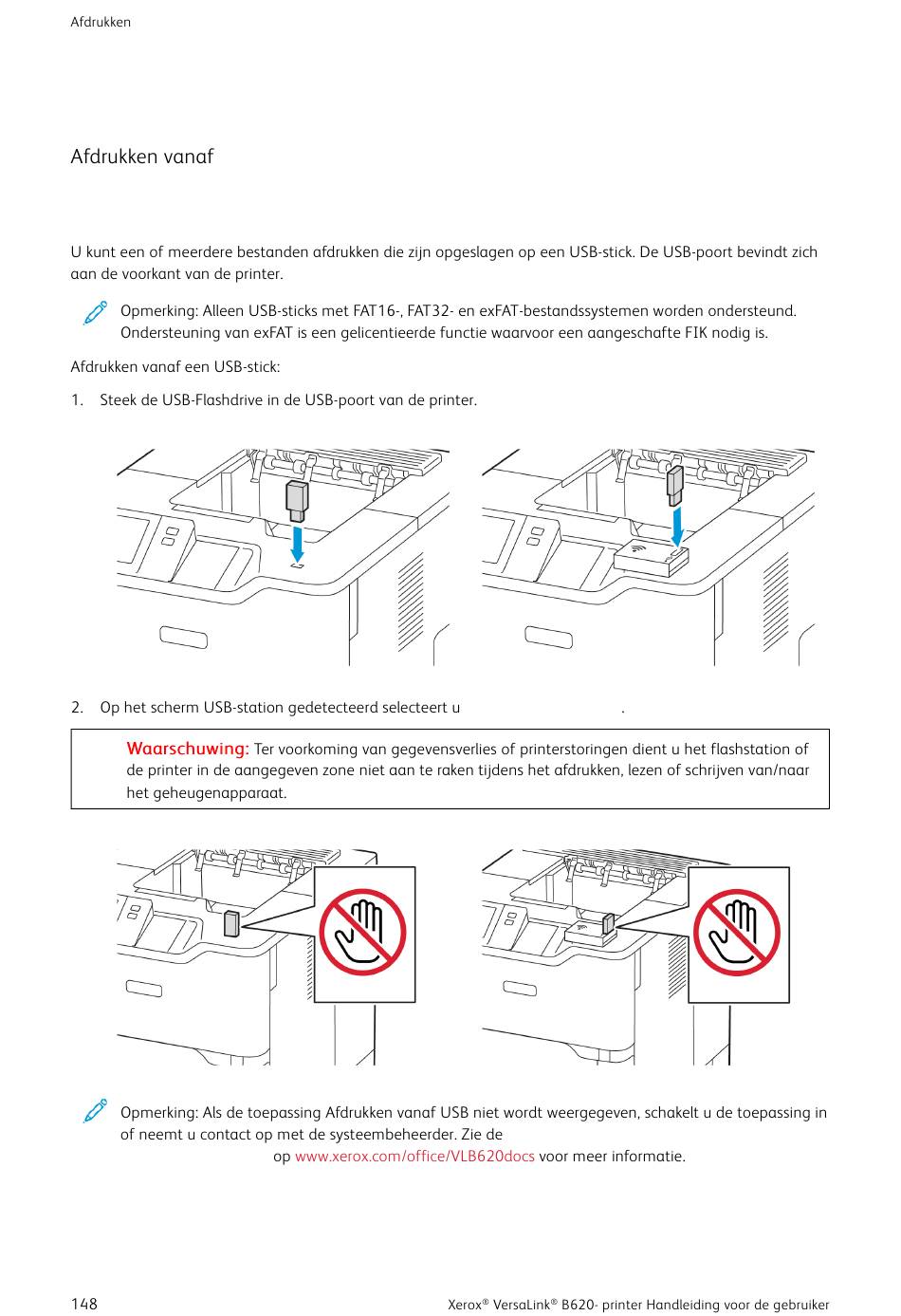 Afdrukken

Afdrukken vanaf

U kunt een of meerdere bestanden afdrukken die zijn opgeslagen op een USB-stick. De USB-poort bevindt zich aan de voorkant van de printer.

Opmerking: Alleen USB-sticks met FAT16-, FAT32- en exFAT-bestandssystemen worden ondersteund. Ondersteuning van exFAT is een gelicentieerde functie waarvoor een aangeschafte FIK nodig is.

Afdrukken vanaf een USB-stick:

1. Steek de USB-Flashdrive in de USB-poort van de printer.

2. Op het scherm USB-station gedetecteerd selecteert u .

Waarschuwing: Ter voorkoming van gegevensverlies of printerstoringen dient u het flashstation of de printer in de aangegeven zone niet aan te raken tijdens het afdrukken, lezen of schrijven van/naar het geheugenapparaat.

Opmerking: Als de toepassing Afdrukken vanaf USB niet wordt weergegeven, schakelt u de toepassing in of neemt u contact op met de systeembeheerder. Zie de op www.xerox.com/office/VLB620docs voor meer informatie.

148

Xerox® VersaLink® B620- printer Handleiding voor de gebruiker